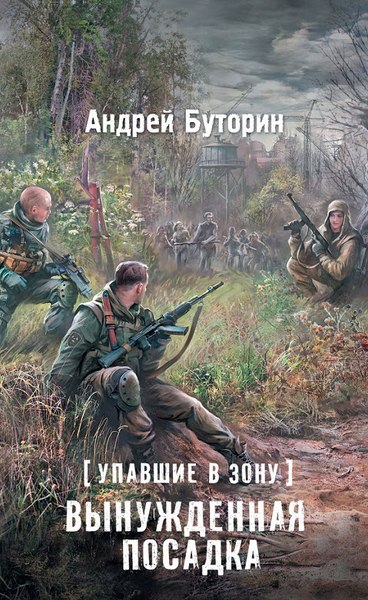 Андрей Буторин

[ УПАВШИЕ В ЗОНУ ]

ВЫНУЖДЕННАЯ ПОСАДКА